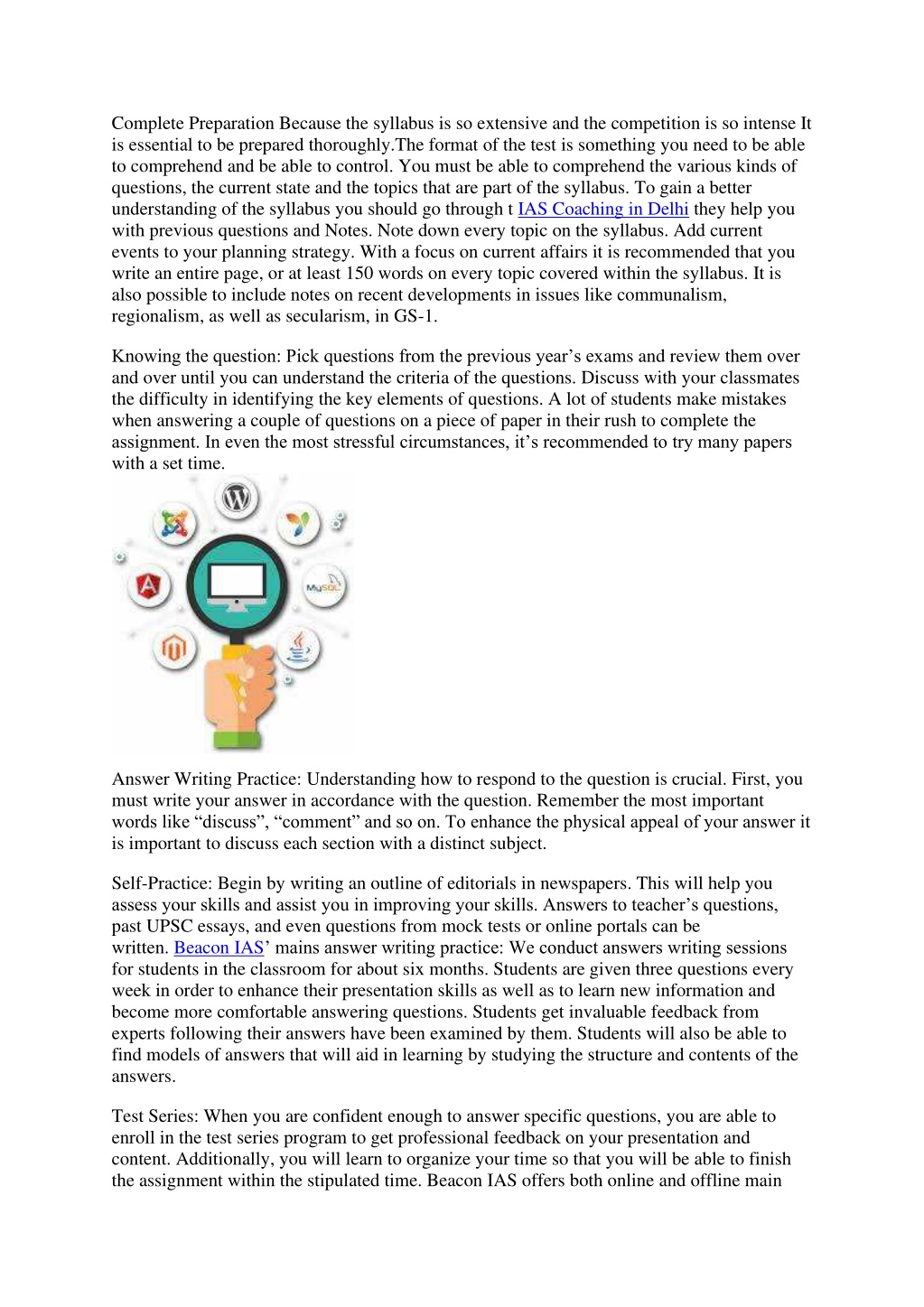 Complete Preparation Because the syllabus is so extensive and the competition is so intense It is essential to be prepared thoroughly.The format of the test is something you need to be able to comprehend and be able to control. You must be able to comprehend the various kinds of questions, the current state and the topics that are part of the syllabus. To gain a better understanding of the syllabus you should go through t IAS Coaching in Delhi they help you with previous questions and Notes. Note down every topic on the syllabus. Add current events to your planning strategy. With a focus on current affairs it is recommended that you write an entire page, or at least 150 words on every topic covered within the syllabus. It is also possible to include notes on recent developments in issues like communalism, regionalism, as well as secularism, in GS-1.

Knowing the question: Pick questions from the previous year’s exams and review them over and over until you can understand the criteria of the questions. Discuss with your classmates the difficulty in identifying the key elements of questions. A lot of students make mistakes when answering a couple of questions on a piece of paper in their rush to complete the assignment. In even the most stressful circumstances, it’s recommended to try many papers with a set time.

MySQL

Answer Writing Practice: Understanding how to respond to the question is crucial. First, you must write your answer in accordance with the question. Remember the most important words like “discuss”, “comment” and so on. To enhance the physical appeal of your answer it is important to discuss each section with a distinct subject.

Self-Practice: Begin by writing an outline of editorials in newspapers. This will help you assess your skills and assist you in improving your skills. Answers to teacher’s questions, past UPSC essays, and even questions from mock tests or online portals can be written. Beacon IAS’ mains answer writing practice: We conduct answers writing sessions for students in the classroom for about six months. Students are given three questions every week in order to enhance their presentation skills as well as to learn new information and become more comfortable answering questions. Students get invaluable feedback from experts following their answers have been examined by them. Students will also be able to find models of answers that will aid in learning by studying the structure and contents of the answers.

Test Series: When you are confident enough to answer specific questions, you are able to enroll in the test series program to get professional feedback on your presentation and content. Additionally, you will learn to organize your time so that you will be able to finish the assignment within the stipulated time. Beacon IAS offers both online and offline main